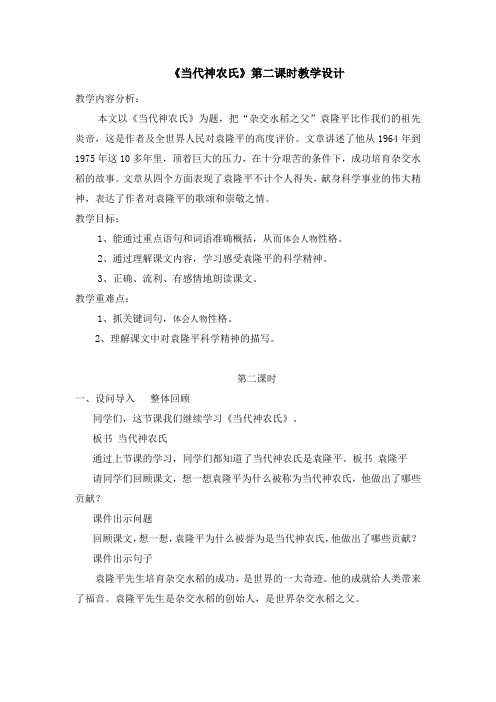 《当代神农氏》第二课时教学设计

教学内容分析：

本文以《当代神农氏》为题，把“杂交水稻之父”袁隆平比作我们的祖先炎帝，这是作者及全世界人民对袁隆平的高度评价。文章讲述了他从 1964 年到 1975 年这 10 多年里，顶着巨大的压力，在十分艰苦的条件下，成功培育杂交水稻的故事。文章从四个方面表现了袁隆平不计个人得失，献身科学事业的伟大精神，表达了作者对袁隆平的歌颂和崇敬之情。

教学目标：

1、能通过重点语句和词语准确概括，从而体会人物性格。

2、通过理解课文内容，学习感受袁隆平的科学精神。

3、正确、流利、有感情地朗读课文。

教学重难点：

1、抓关键词句，体会人物性格。

2、理解课文中对袁隆平科学精神的描写。

第二课时

一、设问导入　整体回顾

同学们，这节课我们继续学习《当代神农氏》。

板书 当代神农氏

通过上节课的学习，同学们都知道了当代神农氏是袁隆平。板书 袁隆平

请同学们回顾课文，想一想袁隆平为什么被称为当代神农氏，他做出了哪些贡献？

课件出示问题

回顾课文，想一想，袁隆平为什么被誉为是当代神农氏，他做出了哪些贡献？

课件出示句子

袁隆平先生培育杂交水稻的成功，是世界的一大奇迹。他的成就给人类带来了福音。袁隆平先生是杂交水稻的创始人，是世界杂交水稻之父。